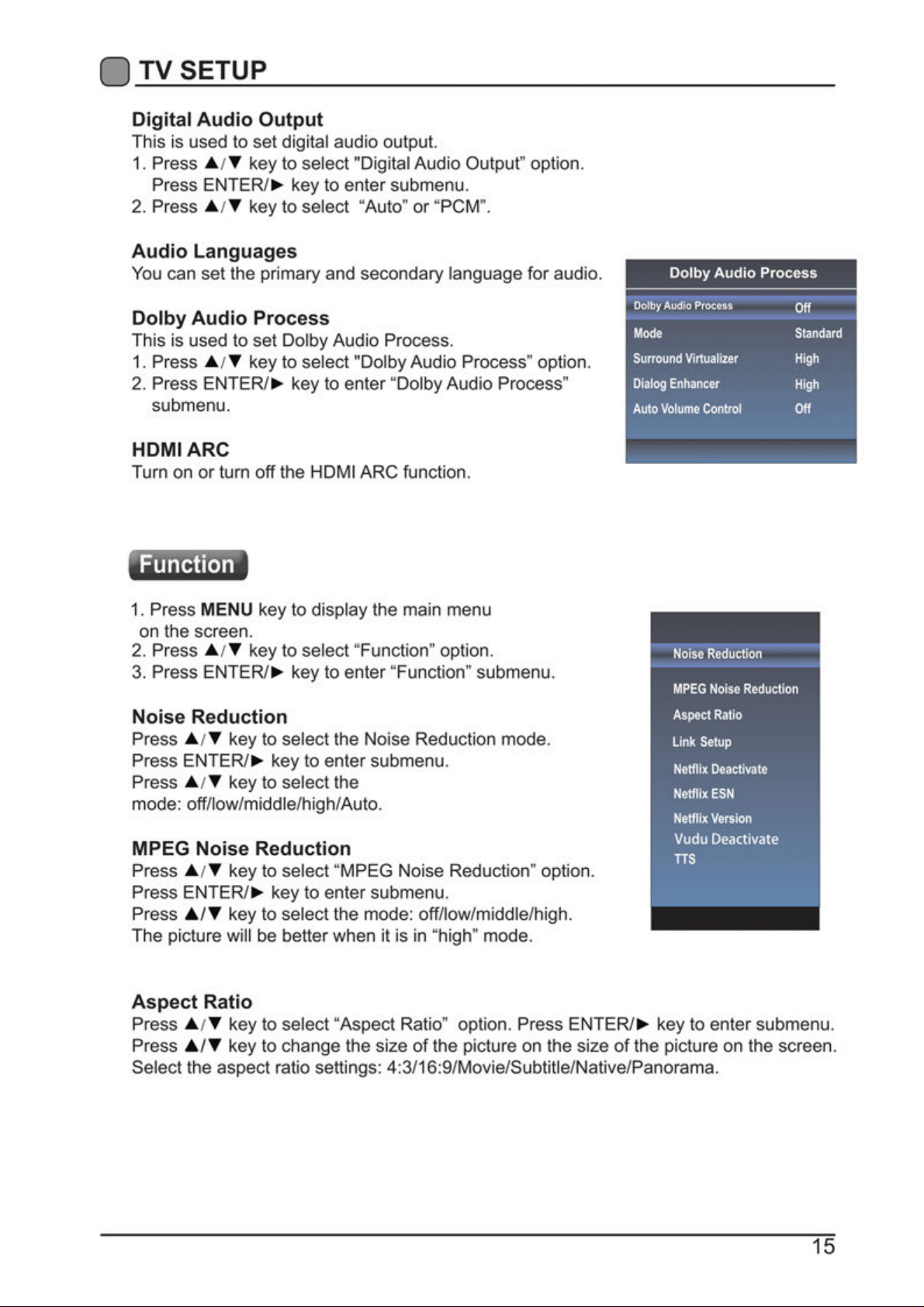 TV SETUP

Digital Audio Output
This is used to set digital audio output.
1. Press ▲/▼ key to select "Digital Audio Output" option. Press ENTER/► key to enter submenu.
2. Press ▲/▼ key to select "Auto" or "PCM".

Audio Languages
You can set the primary and secondary language for audio.

Dolby Audio Process
This is used to set Dolby Audio Process.
1. Press ▲/▼ key to select "Dolby Audio Process" option.
2. Press ENTER/► key to enter "Dolby Audio Process" submenu.

HDMI ARC
Turn on or turn off the HDMI ARC function.

Dolby Audio Process
Dolby Audio Process Off
Mode Standard
Surround Virtualizer High
Dialog Enhancer High
Auto Volume Control Off

Function

1. Press MENU key to display the main menu on the screen.
2. Press ▲/▼ key to select "Function" option.
3. Press ENTER/► key to enter "Function" submenu.

Noise Reduction
Press ▲/▼ key to select the Noise Reduction mode.
Press ENTER/► key to enter submenu.
Press ▲/▼ key to select the mode: off/low/middle/high/Auto.

MPEG Noise Reduction
Press ▲/▼ key to select "MPEG Noise Reduction" option.
Press ENTER/► key to enter submenu.
Press ▲/▼ key to select the mode: off/low/middle/high.
The picture will be better when it is in "high" mode.

Noise Reduction
MPEG Noise Reduction
Aspect Ratio
Link Setup
Netflix Deactivate
Netflix ESN
Netflix Version
Vudu Deactivate
TTS

Aspect Ratio
Press ▲/▼ key to select "Aspect Ratio" option. Press ENTER/► key to enter submenu.
Press ▲/▼ key to change the size of the picture on the size of the picture on the screen.
Select the aspect ratio settings: 4:3/16:9/Movie/Subtitle/Native/Panorama.

15